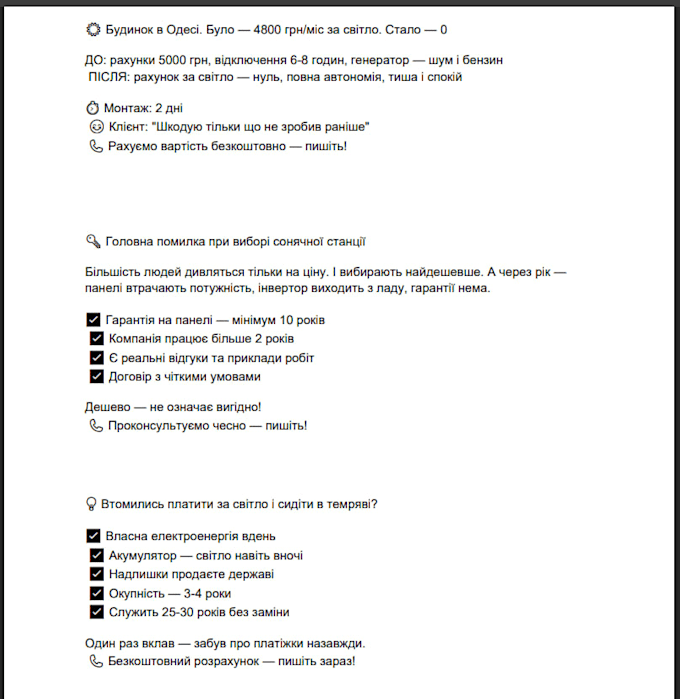 Будинок в Одесі. Було — 4800 грн/міс за світло. Стало — 0

ДО: рахунки 5000 грн, відключення 6-8 годин, генератор — шум і бензин
ПІСЛЯ: рахунок за світло — нуль, повна автономія, тиша і спокій

Монтаж: 2 дні
Клієнт: "Шкодую тільки що не зробив раніше"
Рахуємо вартість безкоштовно — пишіть!

Головна помилка при виборі сонячної станції

Більшість людей дивляться тільки на ціну. І вибирають найдешевше. А через рік — панелі втрачають потужність, інвертор виходить з ладу, гарантії нема.

Гарантія на панелі — мінімум 10 років
Компанія працює більше 2 років
Є реальні відгуки та приклади робіт
Договір з чіткими умовами

Дешево — не означає вигідно!
Проконсультуємо чесно — пишіть!

Втомились платити за світло і сидіти в темряві?

Власна електроенергія вдень
Акумулятор — світло навіть вночі
Надлишки продаєте державі
Окупність — 3-4 роки
Служить 25-30 років без заміни

Один раз вклав — забув про платіжки назавжди.
Безкоштовний розрахунок — пишіть зараз!